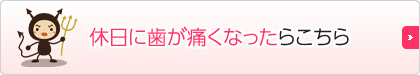 休日に歯が痛くなったらこちら